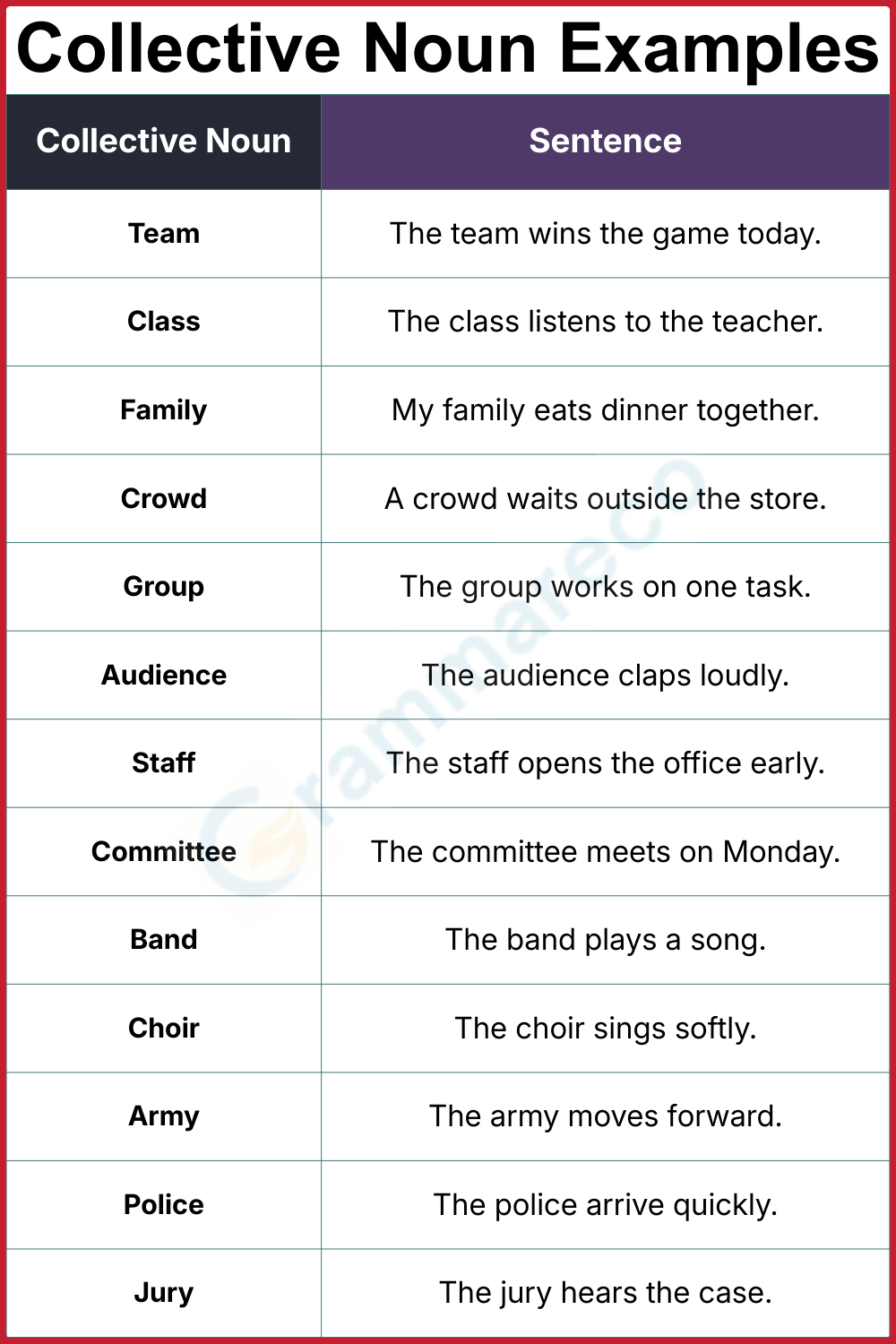 Collective Noun Examples

| Collective Noun | Sentence |
|---|---|
| Team | The team wins the game today. |
| Class | The class listens to the teacher. |
| Family | My family eats dinner together. |
| Crowd | A crowd waits outside the store. |
| Group | The group works on one task. |
| Audience | The audience claps loudly. |
| Staff | The staff opens the office early. |
| Committee | The committee meets on Monday. |
| Band | The band plays a song. |
| Choir | The choir sings softly. |
| Army | The army moves forward. |
| Police | The police arrive quickly. |
| Jury | The jury hears the case. |

Grammareco